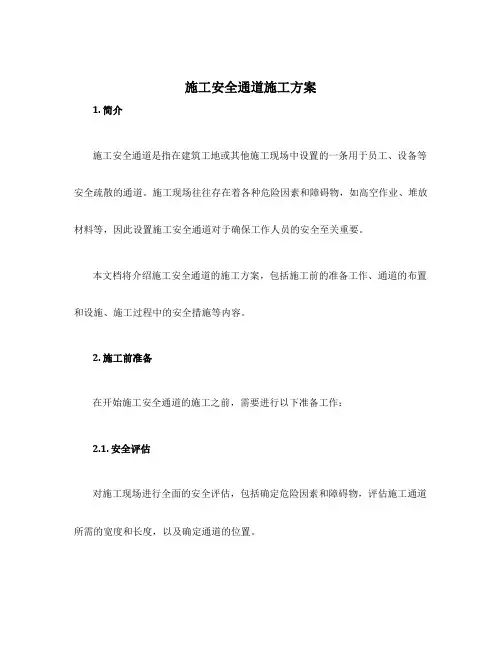 施工安全通道施工方案

1. 简介

施工安全通道是指在建筑工地或其他施工现场中设置的一条用于员工、设备等安全疏散的通道。施工现场往往存在着各种危险因素和障碍物，如高空作业、堆放材料等，因此设置施工安全通道对于确保工作人员的安全至关重要。

本文档将介绍施工安全通道的施工方案，包括施工前的准备工作、通道的布置和设施、施工过程中的安全措施等内容。

2. 施工前准备

在开始施工安全通道的施工之前，需要进行以下准备工作：

2.1. 安全评估

对施工现场进行全面的安全评估，包括确定危险因素和障碍物，评估施工通道所需的宽度和长度，以及确定通道的位置。